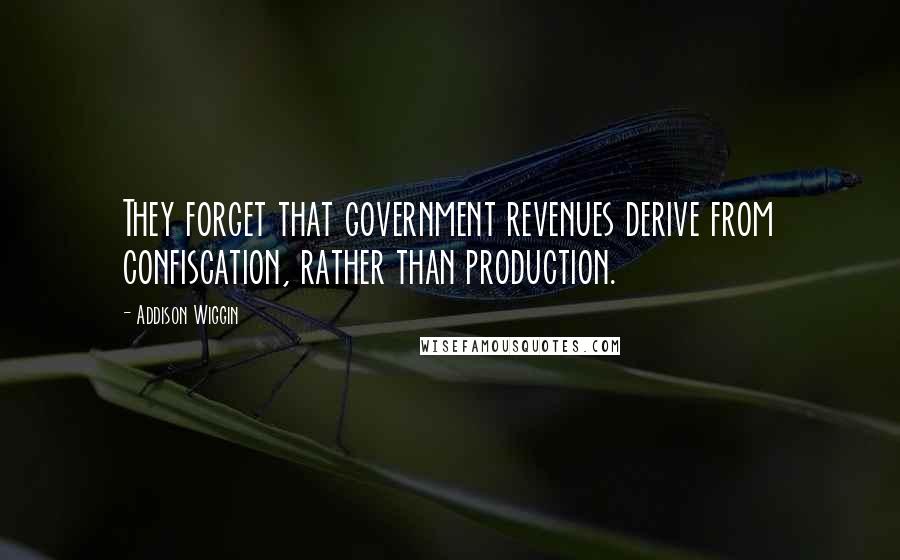 They forget that government revenues derive from confiscation, rather than production.

- Addison Wiggin

WISEFAMOUSQUOTES.COM